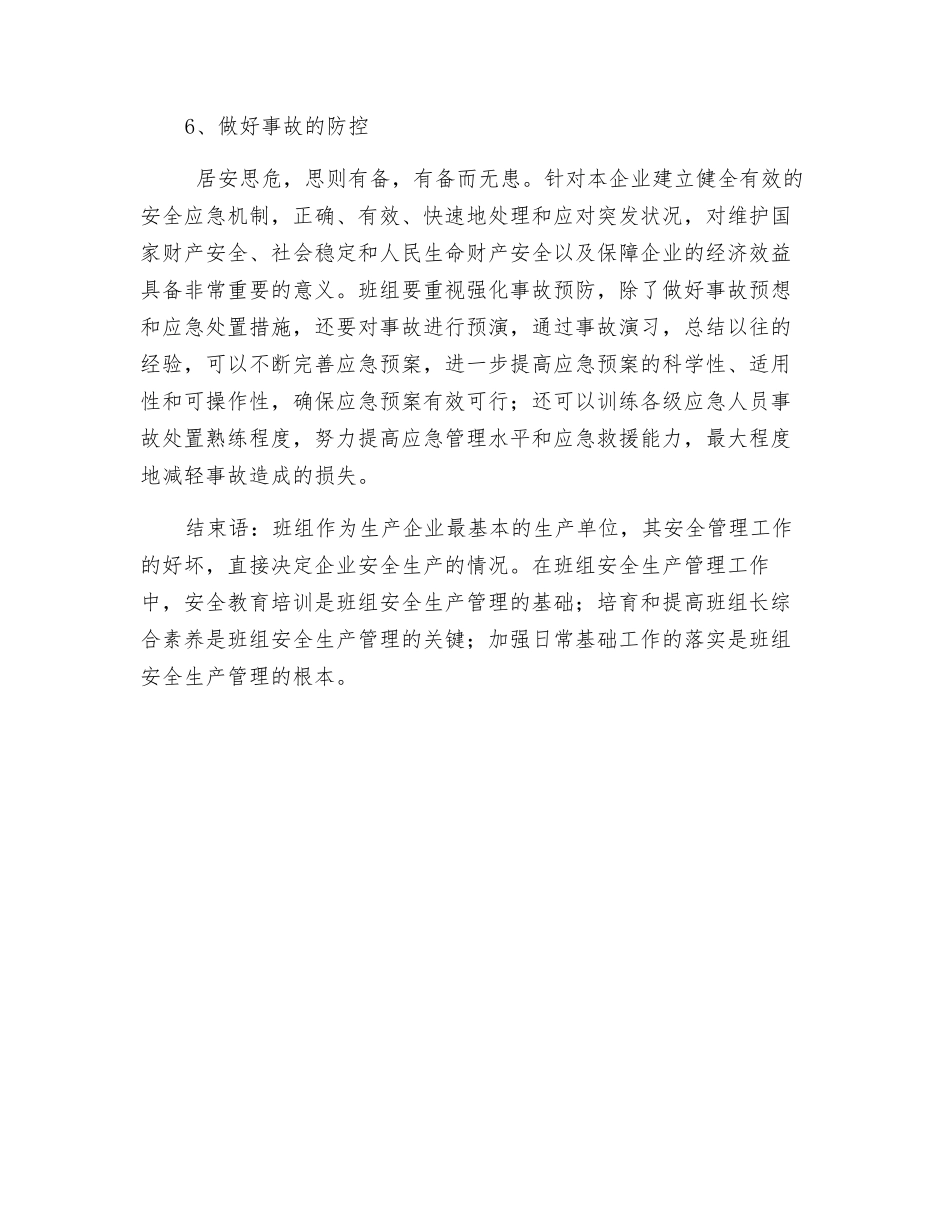 6、做好事故的防控

居安思危，思则有备，有备而无患。针对本企业建立健全有效的安全应急机制，正确、有效、快速地处理和应对突发状况，对维护国家财产安全、社会稳定和人民生命财产安全以及保障企业的经济效益具备非常重要的意义。班组要重视强化事故预防，除了做好事故预想和应急处置措施，还要对事故进行预演，通过事故演习，总结以往的经验，可以不断完善应急预案，进一步提高应急预案的科学性、适用性和可操作性，确保应急预案有效可行；还可以训练各级应急人员事故处置熟练程度，努力提高应急管理水平和应急救援能力，最大程度地减轻事故造成的损失。

结束语：班组作为生产企业最基本的生产单位，其安全管理工作的好坏，直接决定企业安全生产的情况。在班组安全生产管理工作中，安全教育培训是班组安全生产管理的基础；培育和提高班组长综合素养是班组安全生产管理的关键；加强日常基础工作的落实是班组安全生产管理的根本。